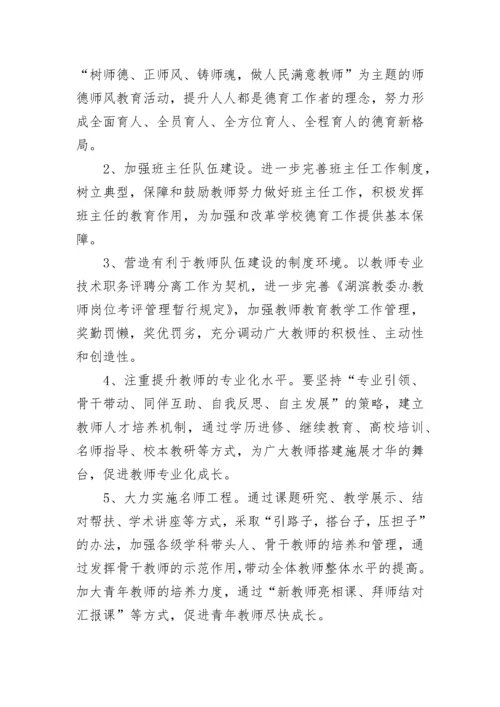 “树师德、正师风、铸师魂，做人民满意教师”为主题的师德师风教育活动，提升人人都是德育工作者的理念，努力形成全面育人、全员育人、全方位育人、全程育人的德育新格局。

2、加强班主任队伍建设。进一步完善班主任工作制度，树立典型，保障和鼓励教师努力做好班主任工作，积极发挥班主任的教育作用，为加强和改革学校德育工作提供基本保障。

3、营造有利于教师队伍建设的制度环境。以教师专业技术职务评聘分离工作为契机，进一步完善《湖滨教委办教师岗位考评管理暂行规定》，加强教师教育教学工作管理，奖勤罚懒，奖优罚劣，充分调动广大教师的积极性、主动性和创造性。

4、注重提升教师的专业化水平。要坚持“专业引领、骨干带动、同伴互助、自我反思、自主发展”的策略，建立教师人才培养机制，通过学历进修、继续教育、高校培训、名师指导、校本教研等方式，为广大教师搭建施展才华的舞台，促进教师专业化成长。

5、大力实施名师工程。通过课题研究、教学展示、结对帮扶、学术讲座等方式，采取“引路子，搭台子，压担子”的办法，加强各级学科带头人、骨干教师的培养和管理，通过发挥骨干教师的示范作用,带动全体教师整体水平的提高。加大青年教师的培养力度，通过“新教师亮相课、拜师结对汇报课”等方式，促进青年教师尽快成长。